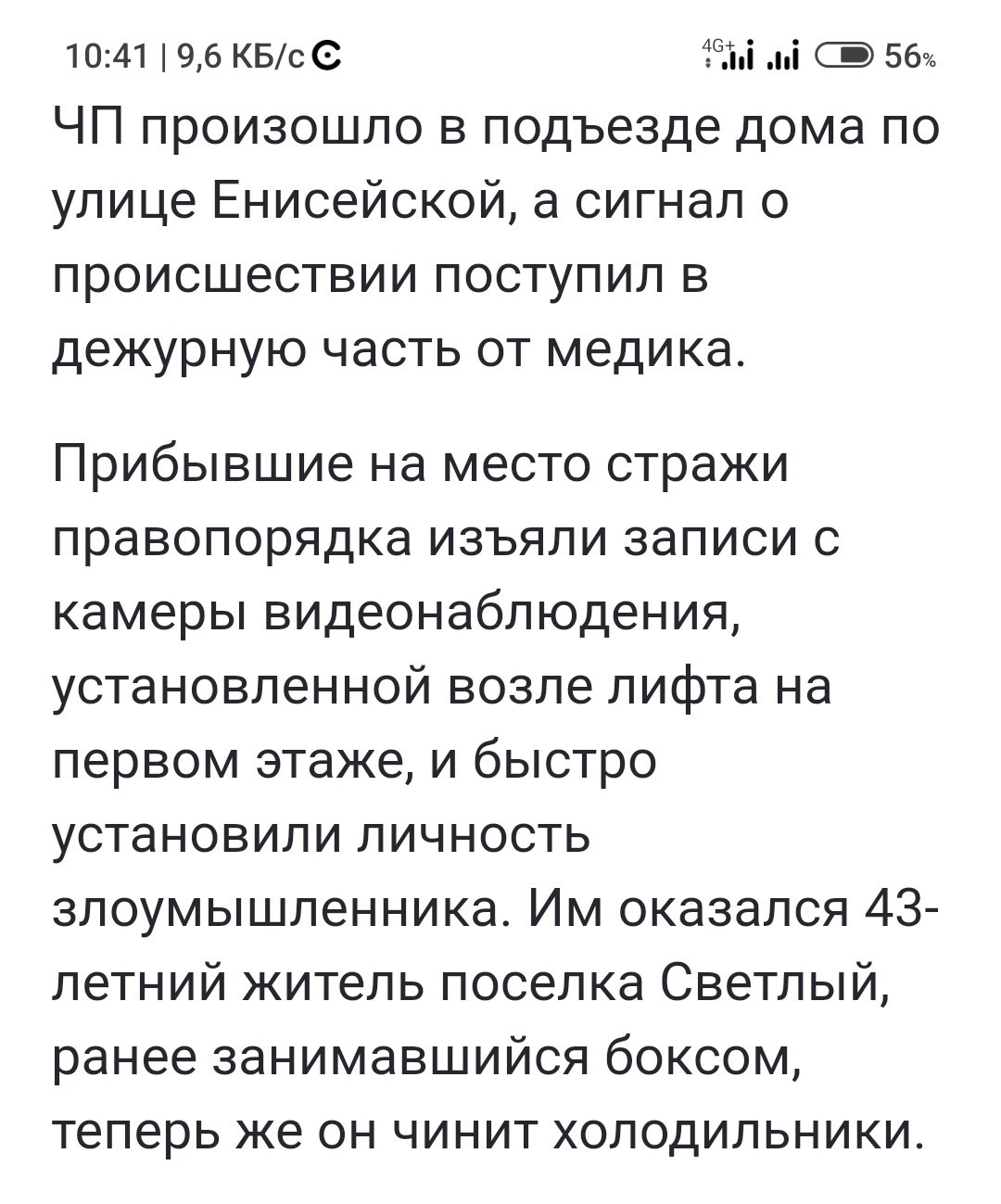 10:41 | 9,6 КБ/с 4G+ 56%

ЧП произошло в подъезде дома по улице Енисейской, а сигнал о происшествии поступил в дежурную часть от медика.

Прибывшие на место стражи правопорядка изъяли записи с камеры видеонаблюдения, установленной возле лифта на первом этаже, и быстро установили личность злоумышленника. Им оказался 43-летний житель поселка Светлый, ранее занимавшийся боксом, теперь же он чинит холодильники.